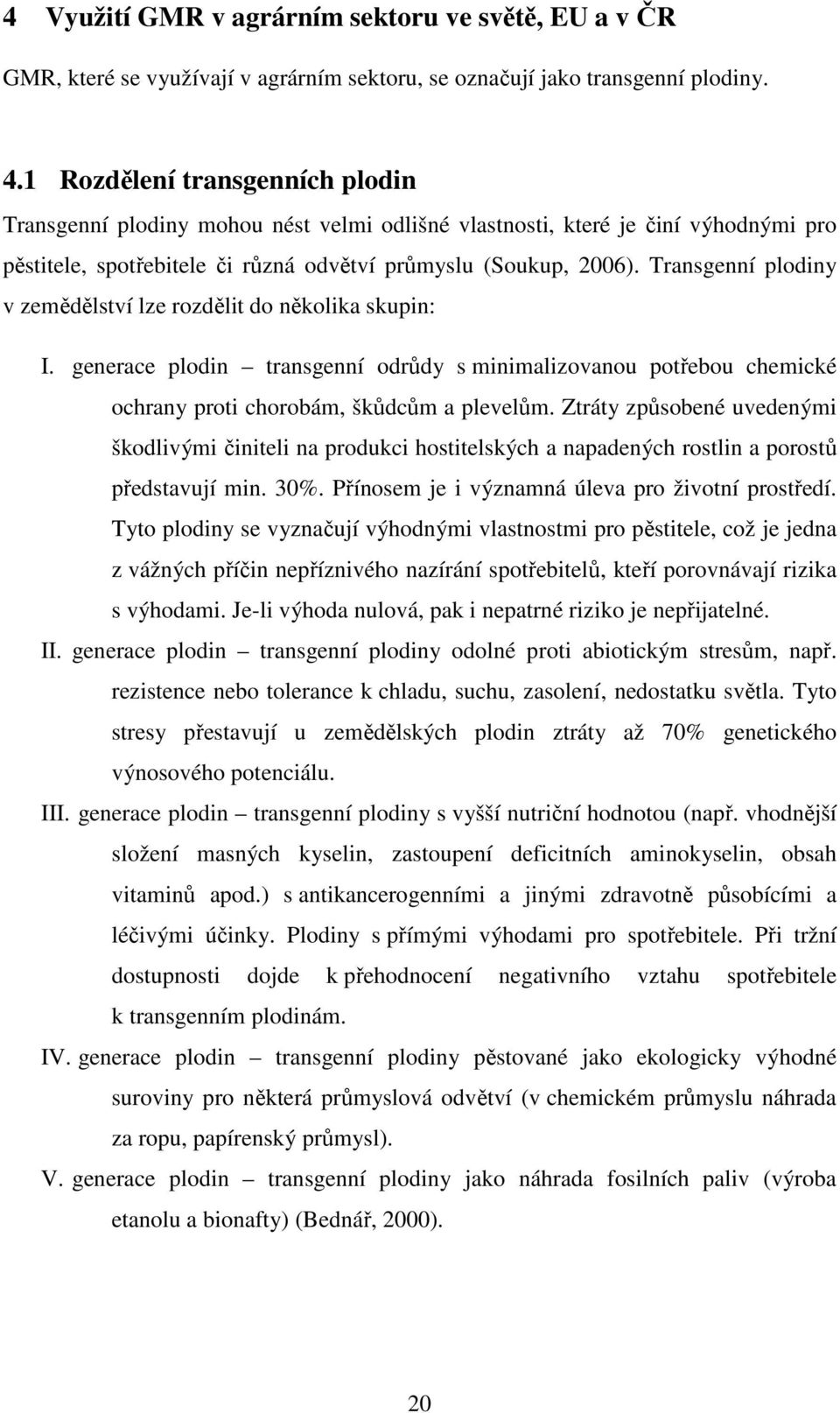 4 Využití GMR v agrárním sektoru ve světě, EU a v ČR

GMR, které se využívají v agrárním sektoru, se označují jako transgenní plodiny.

4.1 Rozdělení transgenních plodin

Transgenní plodiny mohou nést velmi odlišné vlastnosti, které je činí výhodnými pro pěstitele, spotřebitele či různá odvětví průmyslu (Soukup, 2006). Transgenní plodiny v zemědělství lze rozdělit do několika skupin:

I. generace plodin – transgenní odrůdy s minimalizovanou potřebou chemické ochrany proti chorobám, škůdcům a plevelům. Ztráty způsobené uvedenými škodlivými činiteli na produkci hostitelských a napadených rostlin a porostů představují min. 30%. Přínosem je i významná úleva pro životní prostředí. Tyto plodiny se vyznačují výhodnými vlastnostmi pro pěstitele, což je jedna z vážných příčin nepříznivého nazírání spotřebitelů, kteří porovnávají rizika s výhodami. Je-li výhoda nulová, pak i nepatrné riziko je nepřijatelné.

II. generace plodin – transgenní plodiny odolné proti abiotickým stresům, např. rezistence nebo tolerance k chladu, suchu, zasolení, nedostatku světla. Tyto stresy přestavují u zemědělských plodin ztráty až 70% genetického výnosového potenciálu.

III. generace plodin – transgenní plodiny s vyšší nutriční hodnotou (např. vhodnější složení masných kyselin, zastoupení deficitních aminokyselin, obsah vitaminů apod.) s antikancerogenními a jinými zdravotně působícími a léčivými účinky. Plodiny s přímými výhodami pro spotřebitele. Při tržní dostupnosti dojde k přehodnocení negativního vztahu spotřebitele k transgenním plodinám.

IV. generace plodin – transgenní plodiny pěstované jako ekologicky výhodné suroviny pro některá průmyslová odvětví (v chemickém průmyslu náhrada za ropu, papírenský průmysl).

V. generace plodin – transgenní plodiny jako náhrada fosilních paliv (výroba etanolu a bionafty) (Bednář, 2000).

20